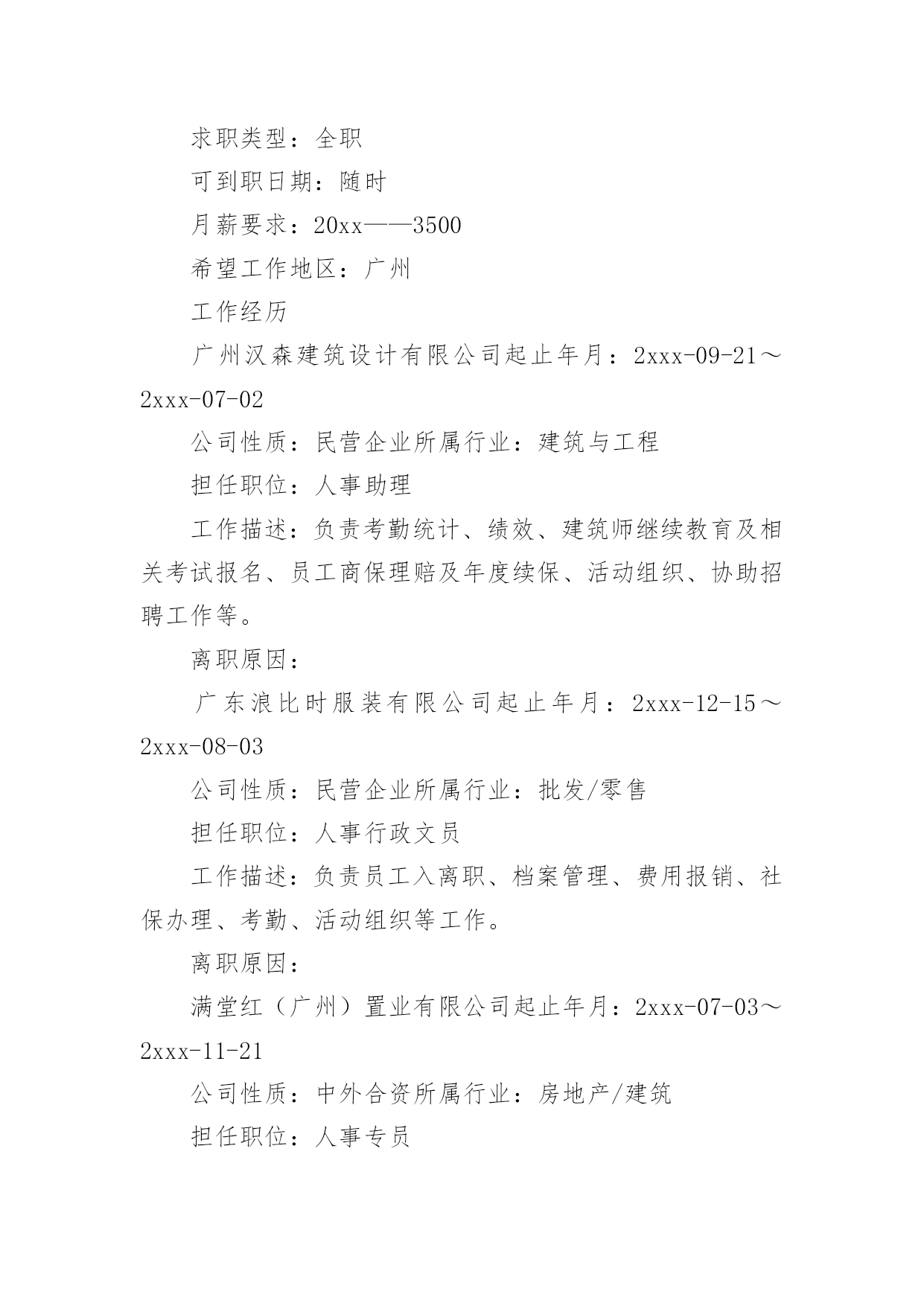 求职类型：全职

可到职日期：随时

月薪要求：20xx——3500

希望工作地区：广州

工作经历

广州汉森建筑设计有限公司起止年月：2xxx-09-21～2xxx-07-02

公司性质：民营企业所属行业：建筑与工程

担任职位：人事助理

工作描述：负责考勤统计、绩效、建筑师继续教育及相关考试报名、员工商保理赔及年度续保、活动组织、协助招聘工作等。

离职原因：

广东浪比时服装有限公司起止年月：2xxx-12-15～2xxx-08-03

公司性质：民营企业所属行业：批发/零售

担任职位：人事行政文员

工作描述：负责员工入离职、档案管理、费用报销、社保办理、考勤、活动组织等工作。

离职原因：

满堂红（广州）置业有限公司起止年月：2xxx-07-03～2xxx-11-21

公司性质：中外合资所属行业：房地产/建筑

担任职位：人事专员